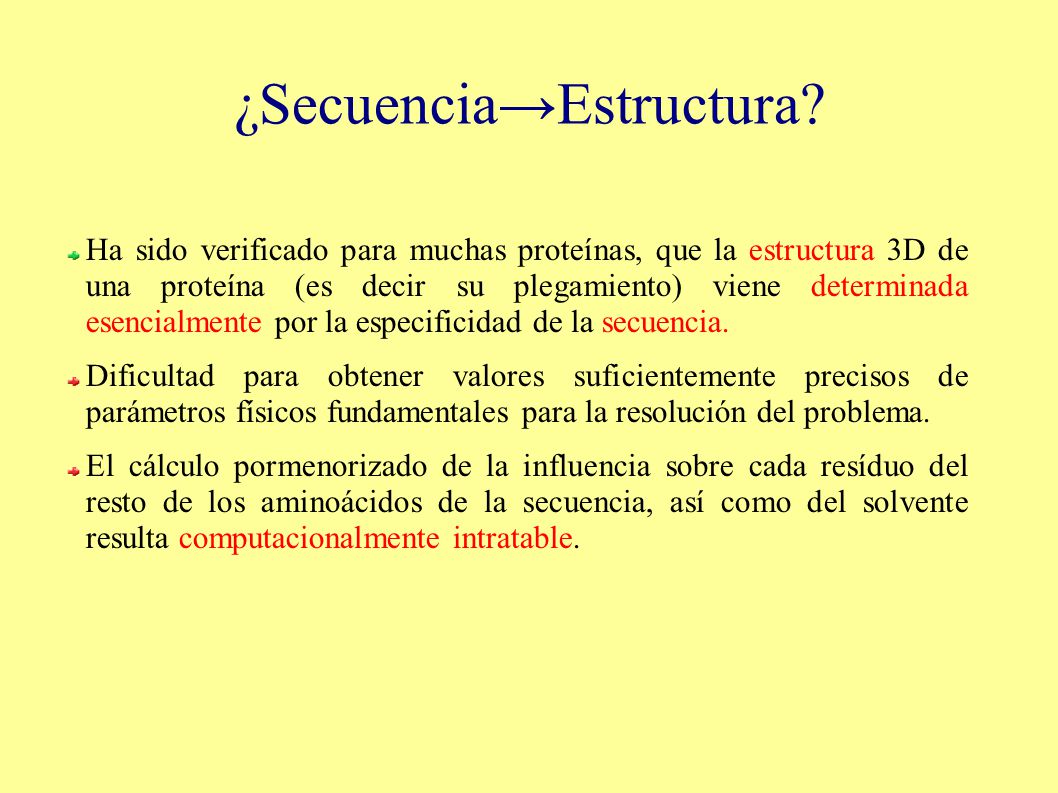 ¿Secuencia→Estructura?

Ha sido verificado para muchas proteínas, que la estructura 3D de una proteína (es decir su plegamiento) viene determinada esencialmente por la especificidad de la secuencia.

Dificultad para obtener valores suficientemente precisos de parámetros físicos fundamentales para la resolución del problema.

El cálculo pormenorizado de la influencia sobre cada resíduo del resto de los aminoácidos de la secuencia, así como del solvente resulta computacionalmente intratable.